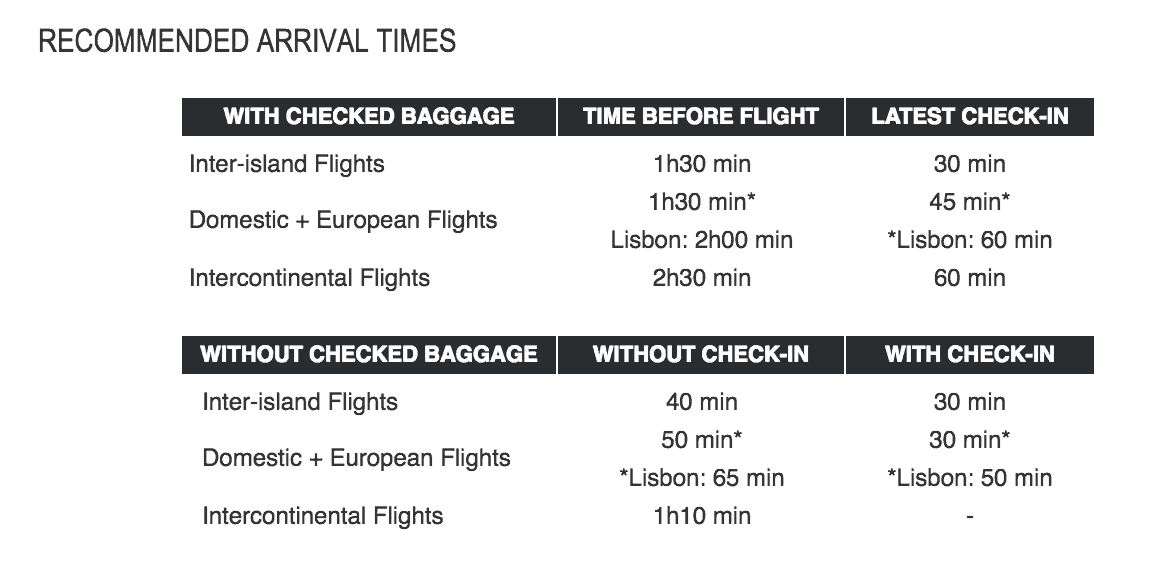 RECOMMENDED ARRIVAL TIMES

| WITH CHECKED BAGGAGE | TIME BEFORE FLIGHT | LATEST CHECK-IN |
|---|---|---|
| Inter-island Flights | 1h30 min | 30 min |
| Domestic + European Flights | 1h30 min* Lisbon: 2h00 min | 45 min* *Lisbon: 60 min |
| Intercontinental Flights | 2h30 min | 60 min |

| WITHOUT CHECKED BAGGAGE | WITHOUT CHECK-IN | WITH CHECK-IN |
|---|---|---|
| Inter-island Flights | 40 min | 30 min |
| Domestic + European Flights | 50 min* *Lisbon: 65 min | 30 min* *Lisbon: 50 min |
| Intercontinental Flights | 1h10 min | - |